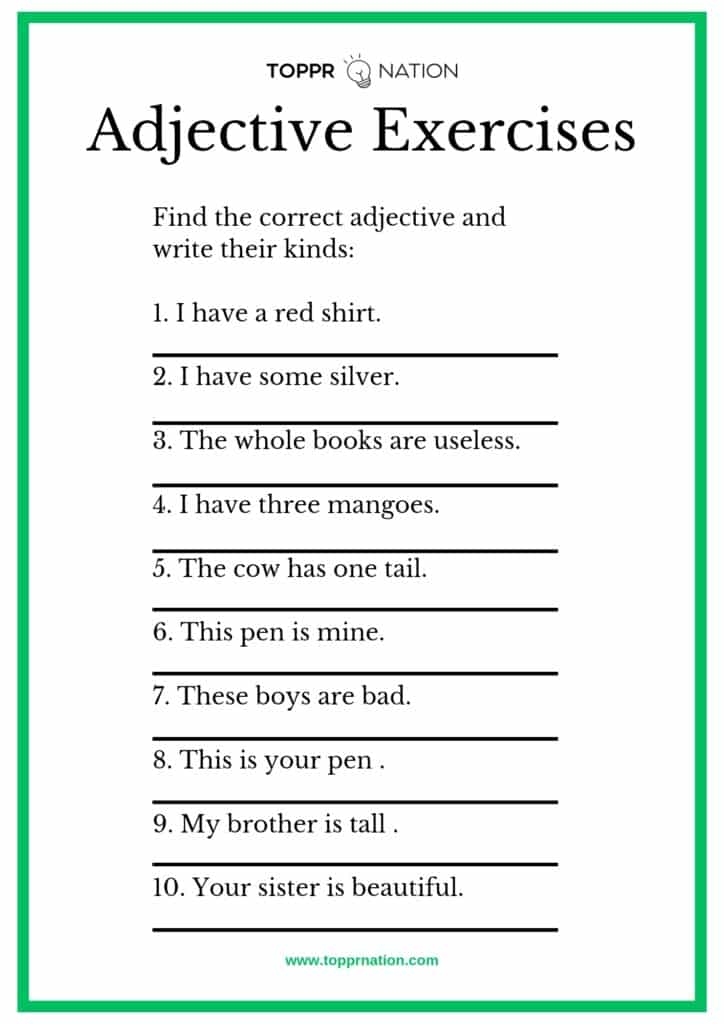 TOPPR NATION

Adjective Exercises

Find the correct adjective and write their kinds:

1. I have a red shirt.

2. I have some silver.

3. The whole books are useless.

4. I have three mangoes.

5. The cow has one tail.

6. This pen is mine.

7. These boys are bad.

8. This is your pen .

9. My brother is tall .

10. Your sister is beautiful.

www.topprnation.com